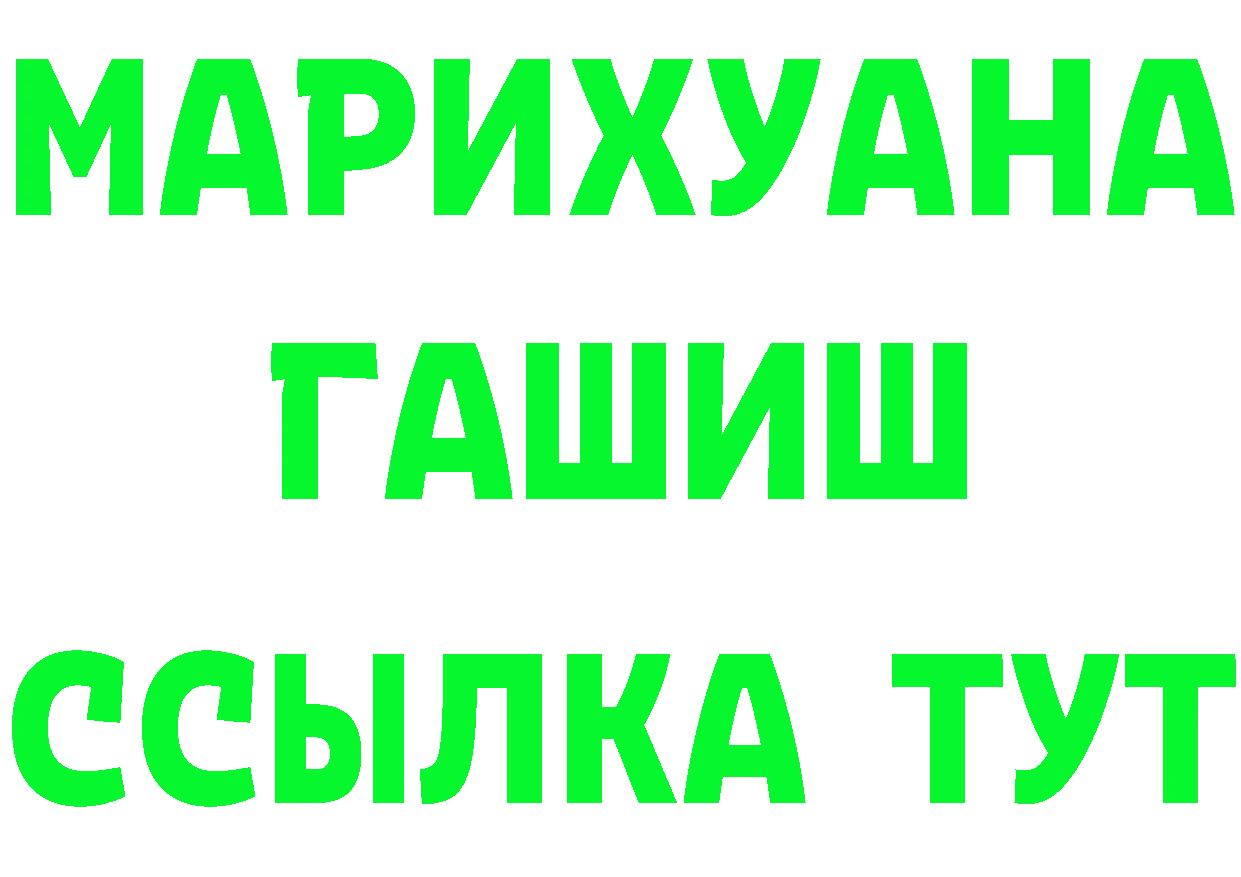 МАРИХУАНА
ГАШИШ
ССЫЛКА ТУТ